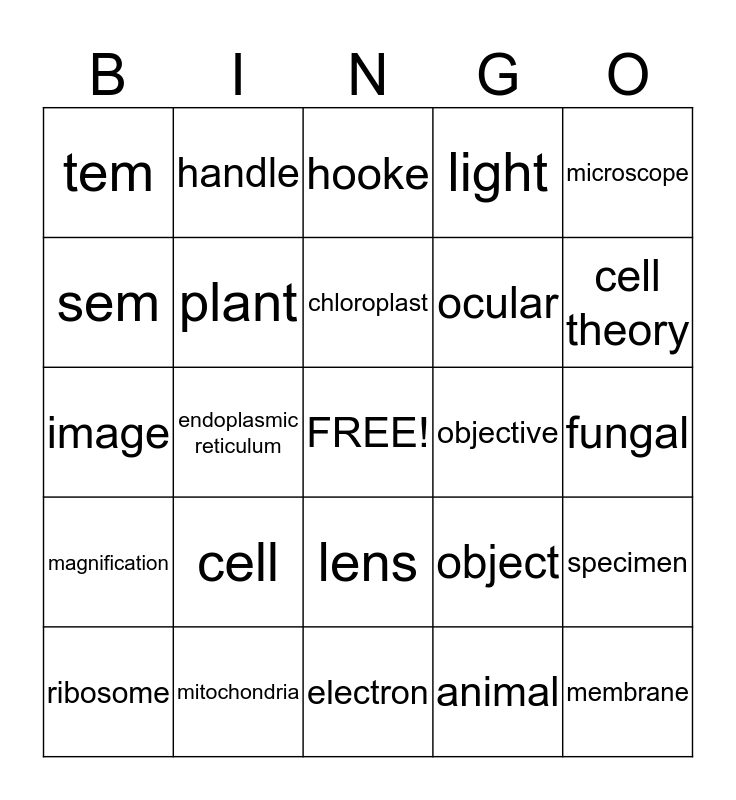 | B | I | N | G | O |
|---|---|---|---|---|
| tem | handle | hooke | light | microscope |
| sem | plant | chloroplast | ocular | cell theory |
| image | endoplasmic reticulum | FREE! | objective | fungal |
| magnification | cell | lens | object | specimen |
| ribosome | mitochondria | electron | animal | membrane |